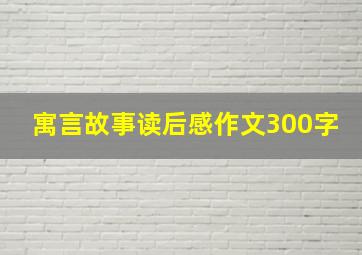 寓言故事读后感作文300字